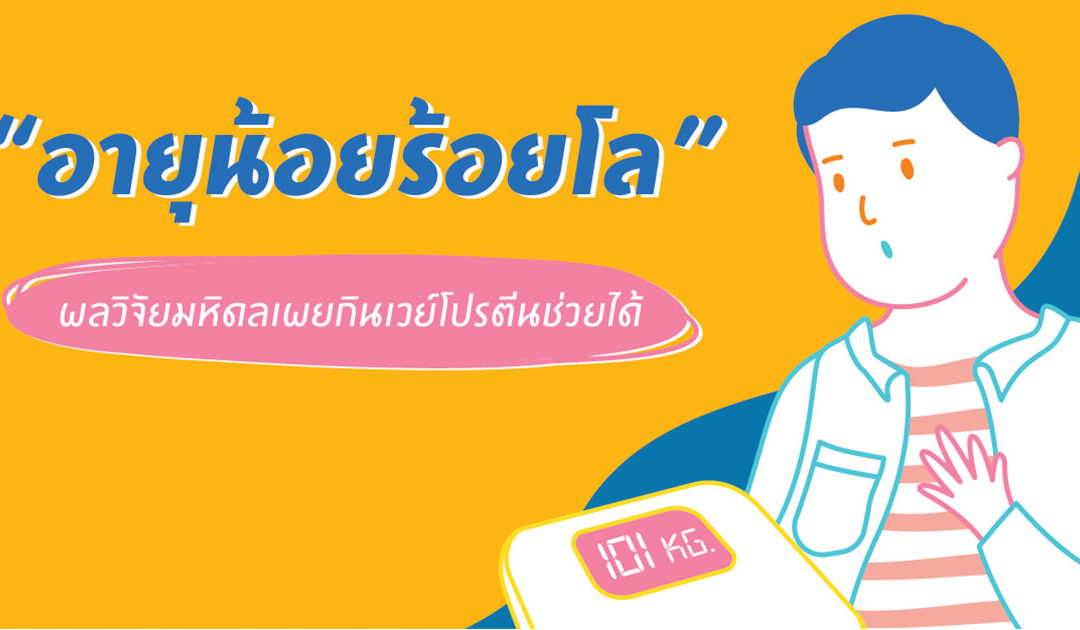 "อายุน้อยร้อยโล"

ผลวิจัยมหิดลเผยกินเวย์โปรตีนช่วยได้

101 KG.